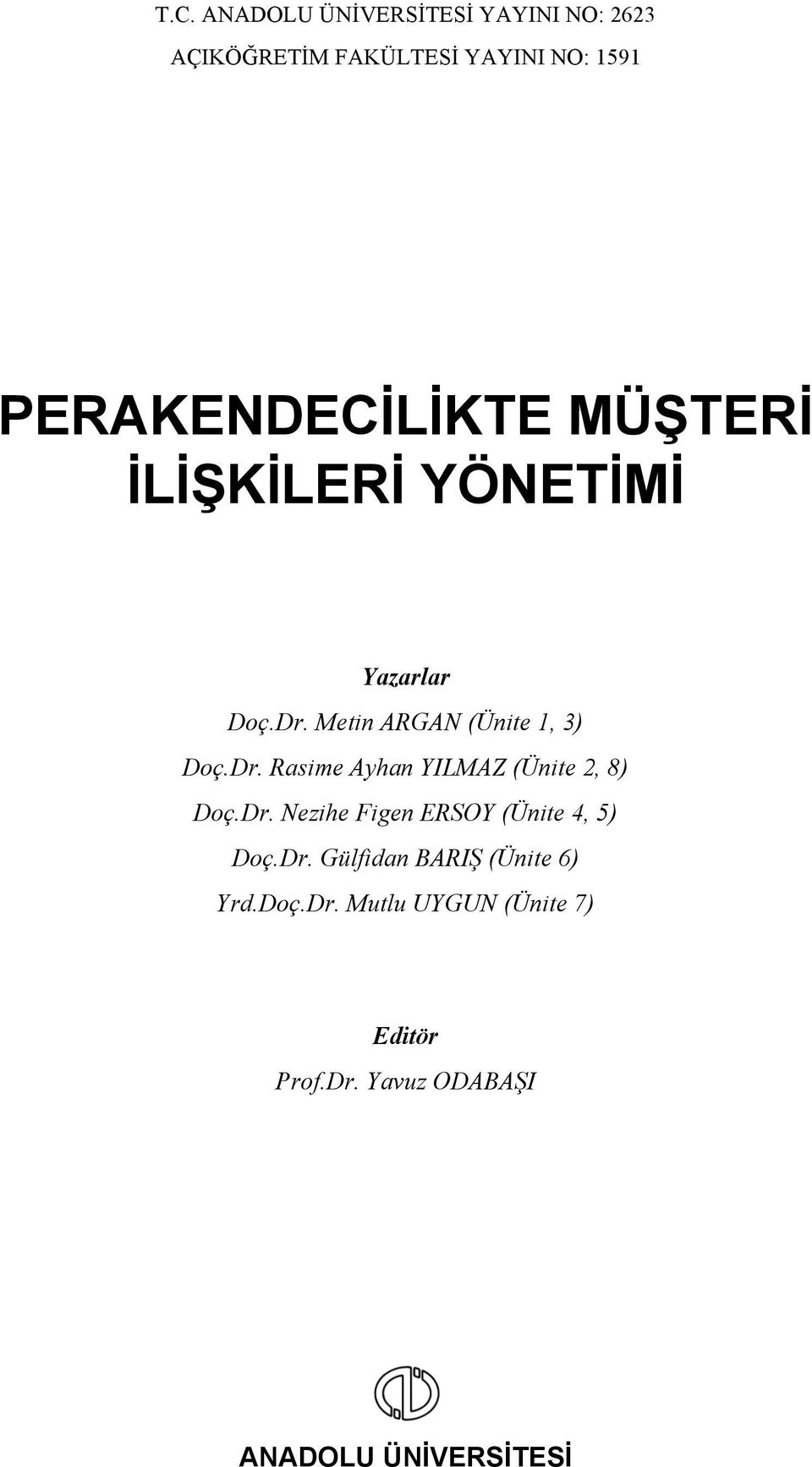 T.C. ANADOLU ÜNİVERSİTESİ YAYINI NO: 2623
AÇIKÖĞRETİM FAKÜLTESİ YAYINI NO: 1591

PERAKENDECİLİKTE MÜŞTERİ İLİŞKİLERİ YÖNETİMİ

Yazarlar
Doç.Dr. Metin ARGAN (Ünite 1, 3)
Doç.Dr. Rasime Ayhan YILMAZ (Ünite 2, 8)
Doç.Dr. Nezihe Figen ERSOY (Ünite 4, 5)
Doç.Dr. Gülfidan BARIŞ (Ünite 6)
Yrd.Doç.Dr. Mutlu UYGUN (Ünite 7)

Editör
Prof.Dr. Yavuz ODABAŞI

ANADOLU ÜNİVERSİTESİ